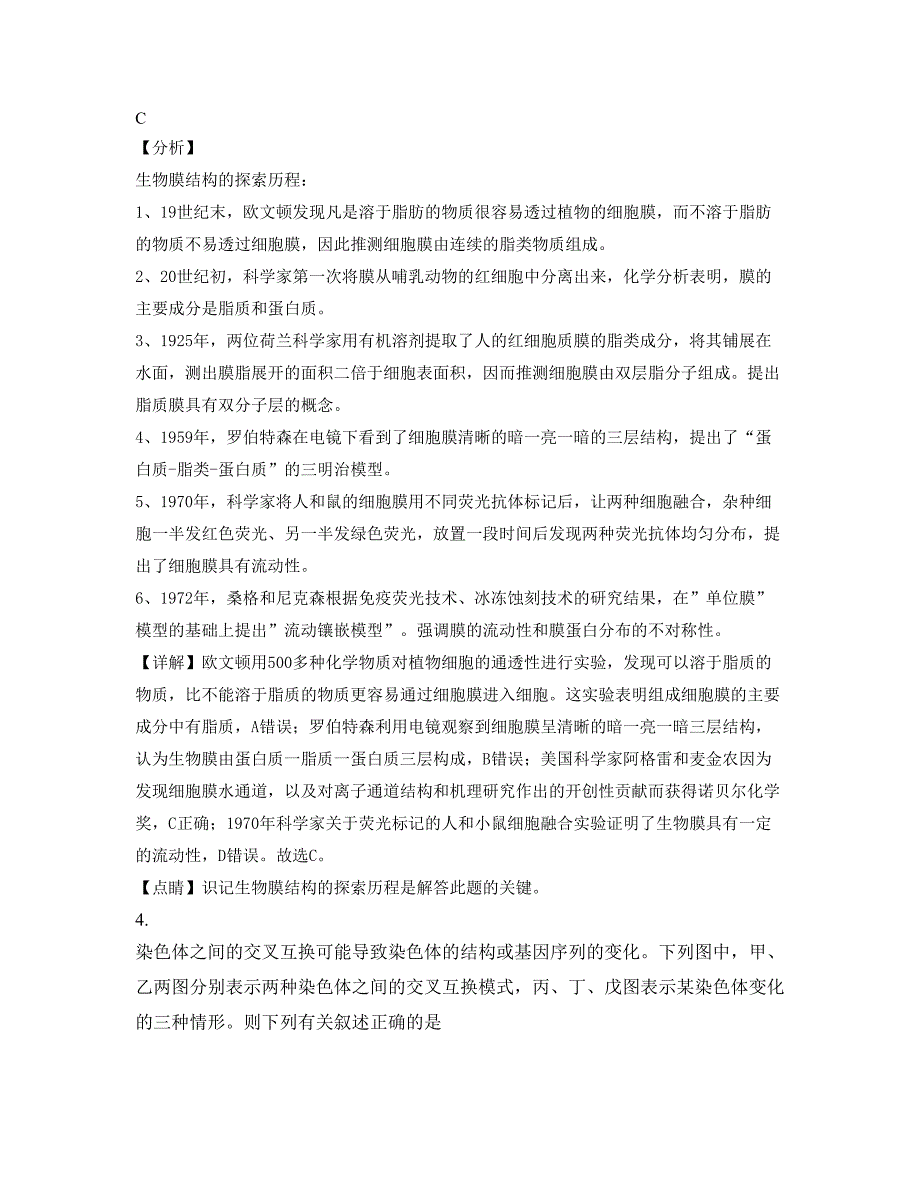 C
【分析】
生物膜结构的探索历程：
1、19世纪末，欧文顿发现凡是溶于脂肪的物质很容易透过植物的细胞膜，而不溶于脂肪的物质不易透过细胞膜，因此推测细胞膜由连续的脂类物质组成。
2、20世纪初，科学家第一次将膜从哺乳动物的红细胞中分离出来，化学分析表明，膜的主要成分是脂质和蛋白质。
3、1925年，两位荷兰科学家用有机溶剂提取了人的红细胞质膜的脂类成分，将其铺展在水面，测出膜脂展开的面积二倍于细胞表面积，因而推测细胞膜由双层脂分子组成。提出脂质膜具有双分子层的概念。
4、1959年，罗伯特森在电镜下看到了细胞膜清晰的暗一亮一暗的三层结构，提出了“蛋白质-脂类-蛋白质”的三明治模型。
5、1970年，科学家将人和鼠的细胞膜用不同荧光抗体标记后，让两种细胞融合，杂种细胞一半发红色荧光、另一半发绿色荧光，放置一段时间后发现两种荧光抗体均匀分布，提出了细胞膜具有流动性。
6、1972年，桑格和尼克森根据免疫荧光技术、冰冻蚀刻技术的研究结果，在”单位膜”模型的基础上提出”流动镶嵌模型”。强调膜的流动性和膜蛋白分布的不对称性。
【详解】欧文顿用500多种化学物质对植物细胞的通透性进行实验，发现可以溶于脂质的物质，比不能溶于脂质的物质更容易通过细胞膜进入细胞。这实验表明组成细胞膜的主要成分中有脂质，A错误；罗伯特森利用电镜观察到细胞膜呈清晰的暗一亮一暗三层结构，认为生物膜由蛋白质一脂质一蛋白质三层构成，B错误；美国科学家阿格雷和麦金农因为发现细胞膜水通道，以及对离子通道结构和机理研究作出的开创性贡献而获得诺贝尔化学奖，C正确；1970年科学家关于荧光标记的人和小鼠细胞融合实验证明了生物膜具有一定的流动性，D错误。故选C。
【点睛】识记生物膜结构的探索历程是解答此题的关键。
4.
染色体之间的交叉互换可能导致染色体的结构或基因序列的变化。下列图中，甲、乙两图分别表示两种染色体之间的交叉互换模式，丙、丁、戊图表示某染色体变化的三种情形。则下列有关叙述正确的是